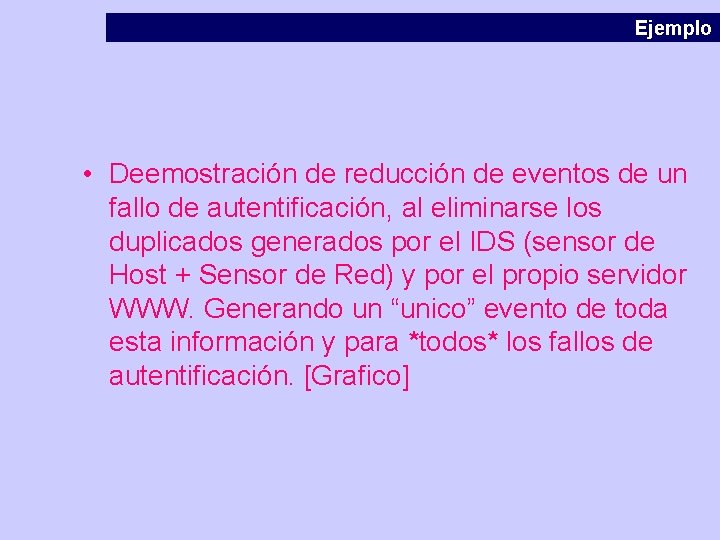 Ejemplo

• Deemostración de reducción de eventos de un fallo de autentificación, al eliminarse los duplicados generados por el IDS (sensor de Host + Sensor de Red) y por el propio servidor WWW. Generando un “unico” evento de toda esta información y para *todos* los fallos de autentificación. [Grafico]